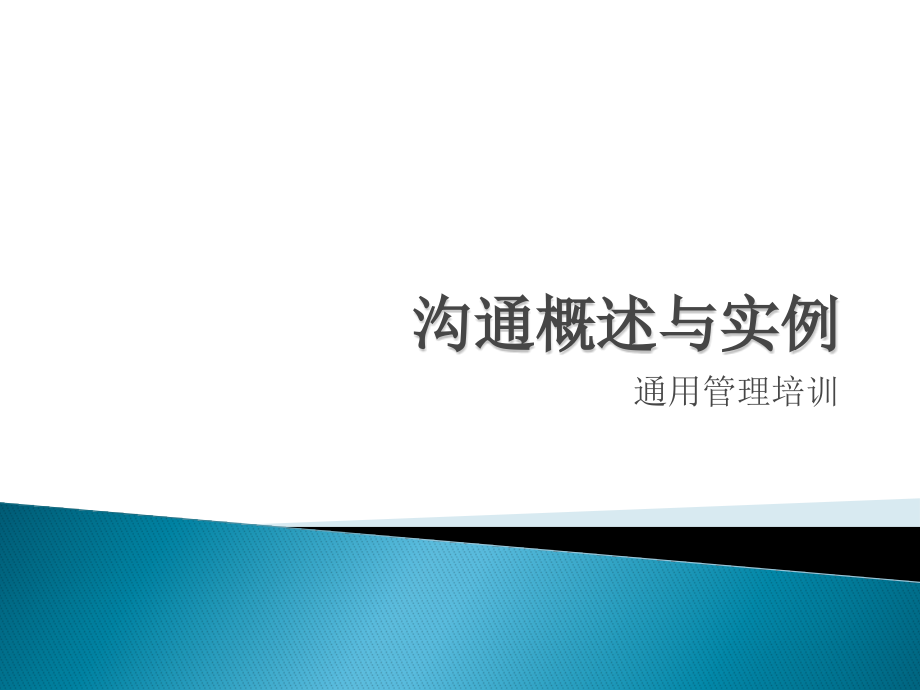 沟通概述与实例

通用管理培训